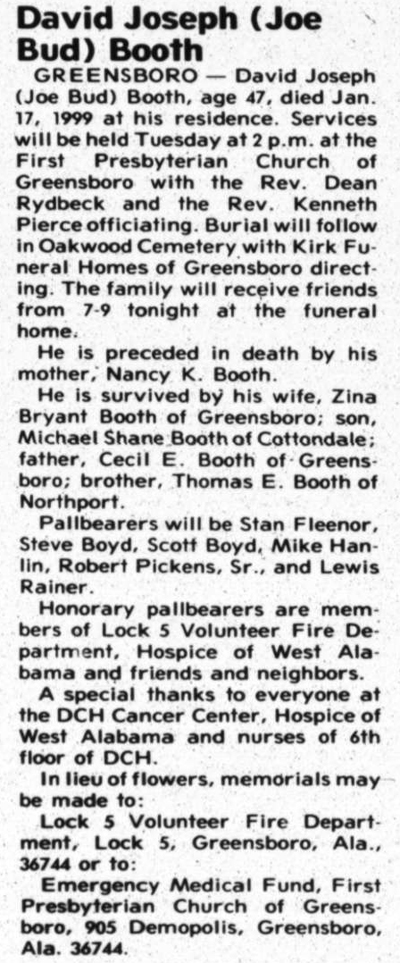 David Joseph (Joe Bud) Booth

GREENSBORO — David Joseph (Joe Bud) Booth, age 47, died Jan. 17, 1999 at his residence. Services will be held Tuesday at 2 p.m. at the First Presbyterian Church of Greensboro with the Rev. Dean Rydbeck and the Rev. Kenneth Pierce officiating. Burial will follow in Oakwood Cemetery with Kirk Funeral Homes of Greensboro directing. The family will receive friends from 7-9 tonight at the funeral home.

He is preceded in death by his mother, Nancy K. Booth.

He is survived by his wife, Zina Bryant Booth of Greensboro; son, Michael Shane Booth of Cottondale; father, Cecil E. Booth of Greensboro; brother, Thomas E. Booth of Northport.

Pallbearers will be Stan Fleenor, Steve Boyd, Scott Boyd, Mike Hanlin, Robert Pickens, Sr., and Lewis Rainer.

Honorary pallbearers are members of Lock 5 Volunteer Fire Department, Hospice of West Alabama and friends and neighbors.

A special thanks to everyone at the DCH Cancer Center, Hospice of West Alabama and nurses of 6th floor of DCH.

In lieu of flowers, memorials may be made to:

Lock 5 Volunteer Fire Department, Lock 5, Greensboro, Ala., 36744 or to:

Emergency Medical Fund, First Presbyterian Church of Greensboro, 905 Demopolis, Greensboro, Ala. 36744.